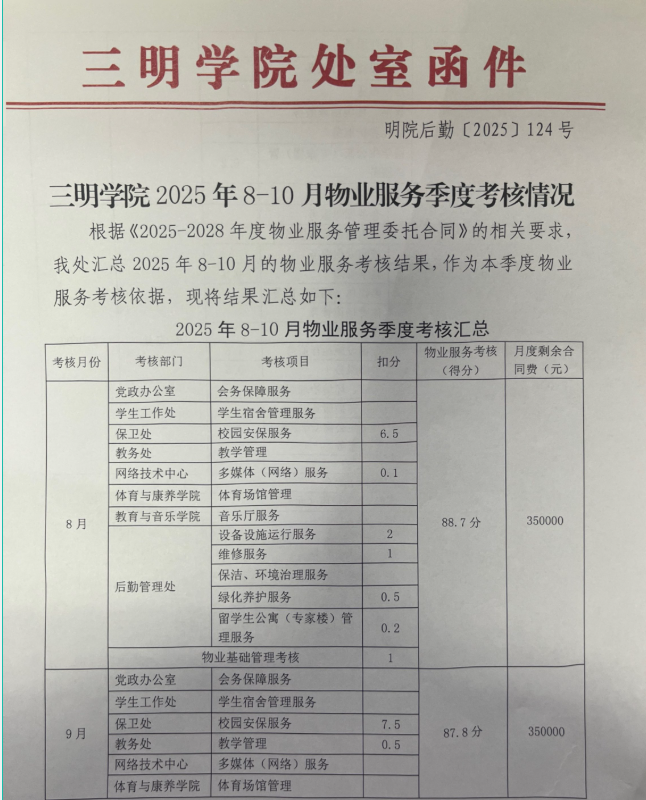 三明学院处室函件

明院后勤〔2025〕124号

三明学院2025年8-10月物业服务季度考核情况

根据《2025-2028年度物业服务管理委托合同》的相关要求，我处汇总2025年8-10月的物业服务考核结果，作为本季度物业服务考核依据，现将结果汇总如下：

2025年8-10月物业服务季度考核汇总

| 考核月份 | 考核部门 | 考核项目 | 扣分 | 物业服务考核（得分） | 月度剩余合同费（元） |
|---|---|---|---|---|---|
| 8月 | 党政办公室 | 会务保障服务 | | 88.7分 | 350000 |
| | 学生工作处 | 学生宿舍管理服务 | | | |
| | 保卫处 | 校园安保服务 | 6.5 | | |
| | 教务处 | 教学管理 | | | |
| | 网络技术中心 | 多媒体（网络）服务 | 0.1 | | |
| | 体育与康养学院 | 体育场馆管理 | | | |
| | 教育与音乐学院 | 音乐厅服务 | | | |
| | 后勤管理处 | 设备设施运行服务 | 2 | | |
| | | 维修服务 | 1 | | |
| | | 保洁、环境治理服务 | | | |
| | | 绿化养护服务 | 0.5 | | |
| | | 留学生公寓（专家楼）管理服务 | 0.2 | | |
| | 物业基础管理考核 | | 1 | | |
| 9月 | 党政办公室 | 会务保障服务 | | 87.8分 | 350000 |
| | 学生工作处 | 学生宿舍管理服务 | | | |
| | 保卫处 | 校园安保服务 | 7.5 | | |
| | 教务处 | 教学管理 | 0.5 | | |
| | 网络技术中心 | 多媒体（网络）服务 | | | |
| | 体育与康养学院 | 体育场馆管理 | | | |